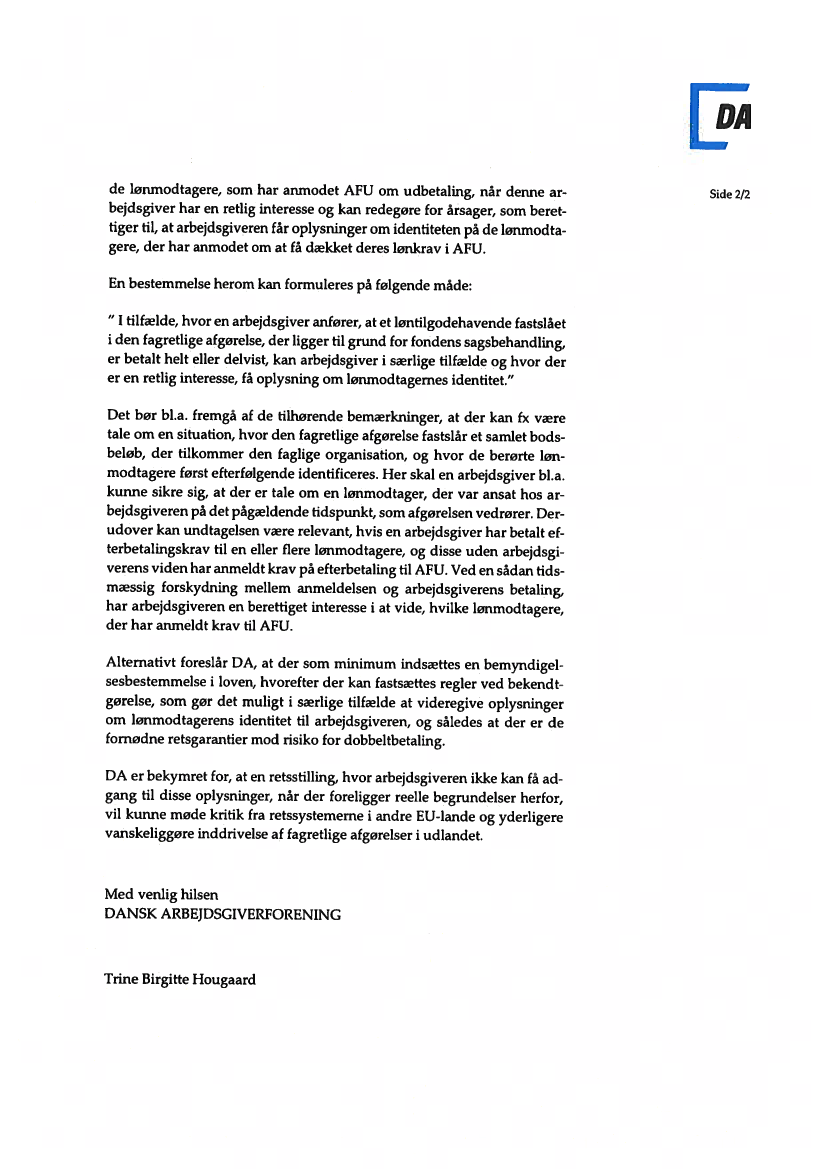 DA

Side 2/2

de lønmodtagere, som har anmodet AFU om udbetaling, når denne arbejdsgiver har en retlig interesse og kan redegøre for årsager, som berettiger til, at arbejdsgiveren får oplysninger om identiteten på de lønmodtagere, der har anmodet om at få dækket deres lønkrav i AFU.

En bestemmelse herom kan formuleres på følgende måde:

" I tilfælde, hvor en arbejdsgiver anfører, at et løntilgodehavende fastslået i den fagretlige afgørelse, der ligger til grund for fondens sagsbehandling, er betalt helt eller delvist, kan arbejdsgiver i særlige tilfælde og hvor der er en retlig interesse, få oplysning om lønmodtagernes identitet."

Det bør bl.a. fremgå af de tilhørende bemærkninger, at der kan fx være tale om en situation, hvor den fagretlige afgørelse fastslår et samlet bodsbeløb, der tilkommer den faglige organisation, og hvor de berørte lønmodtagere først efterfølgende identificeres. Her skal en arbejdsgiver bl.a. kunne sikre sig, at der er tale om en lønmodtager, der var ansat hos arbejdsgiveren på det pågældende tidspunkt, som afgørelsen vedrører. Derudover kan undtagelsen være relevant, hvis en arbejdsgiver har betalt efterbetalingskrav til en eller flere lønmodtagere, og disse uden arbejdsgiverens viden har anmeldt krav på efterbetaling til AFU. Ved en sådan tidsmæssig forskydning mellem anmeldelsen og arbejdsgiverens betaling, har arbejdsgiveren en berettiget interesse i at vide, hvilke lønmodtagere, der har anmeldt krav til AFU.

Alternativt foreslår DA, at der som minimum indsættes en bemyndigelsesbestemmelse i loven, hvorefter der kan fastsættes regler ved bekendtgørelse, som gør det muligt i særlige tilfælde at videregive oplysninger om lønmodtagerens identitet til arbejdsgiveren, og således at der er de fornødne retsgarantier mod risiko for dobbeltbetaling.

DA er bekymret for, at en retsstilling, hvor arbejdsgiveren ikke kan få adgang til disse oplysninger, når der foreligger reelle begrundelser herfor, vil kunne møde kritik fra retssystemerne i andre EU-lande og yderligere vanskeliggøre inddrivelse af fagretlige afgørelser i udlandet.

Med venlig hilsen
DANSK ARBEJDSGIVERFORENING

Trine Birgitte Hougaard